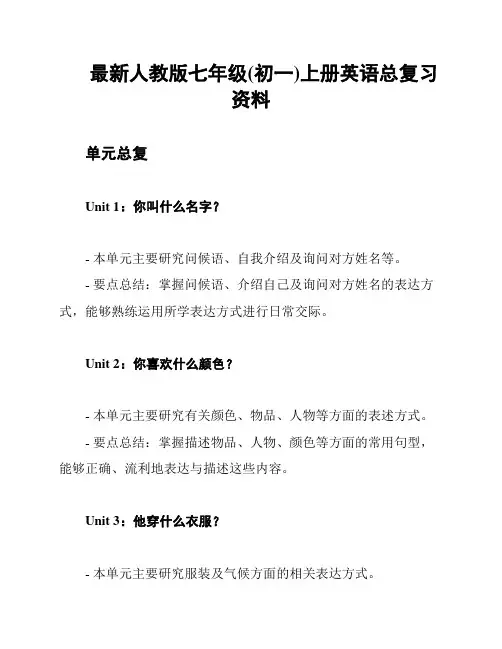 最新人教版七年级(初一)上册英语总复习资料

单元总复

Unit 1：你叫什么名字？

- 本单元主要研究问候语、自我介绍及询问对方姓名等。
- 要点总结：掌握问候语、介绍自己及询问对方姓名的表达方式，能够熟练运用所学表达方式进行日常交际。

Unit 2：你喜欢什么颜色？

- 本单元主要研究有关颜色、物品、人物等方面的表述方式。
- 要点总结：掌握描述物品、人物、颜色等方面的常用句型，能够正确、流利地表达与描述这些内容。

Unit 3：他穿什么衣服？

- 本单元主要研究服装及气候方面的相关表达方式。